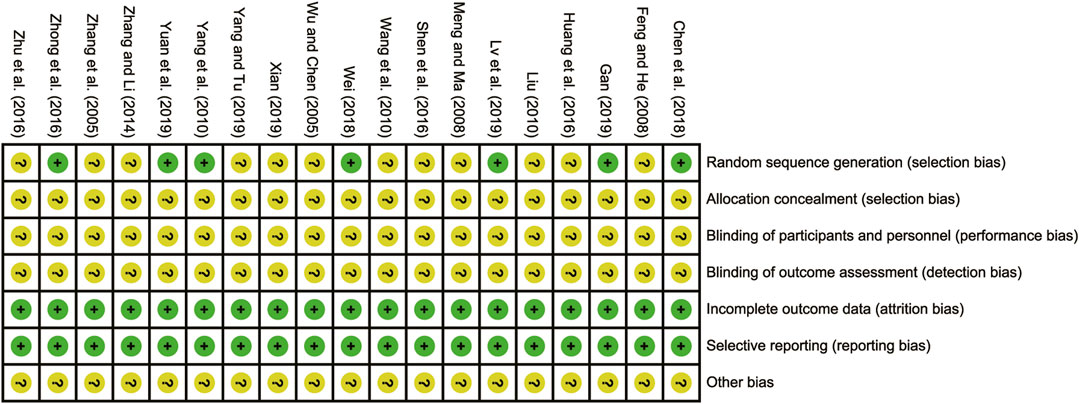 | Zhu et al. (2016) | Zhong et al. (2016) | Zhang et al. (2005) | Zhang and Li (2014) | Yuan et al. (2019) | Yang et al. (2010) | Yang and Tu (2019) | Xian (2019) | Wu and Chen (2005) | Wei (2018) | Wang et al. (2010) | Shen et al. (2016) | Meng and Ma (2008) | Lv et al. (2019) | Liu (2010) | Huang et al. (2016) | Gan (2019) | Feng and He (2008) | Chen et al. (2018) | |
|---|---|---|---|---|---|---|---|---|---|---|---|---|---|---|---|---|---|---|---|
| ? | + | ? | ? | + | + | ? | ? | ? | + | ? | ? | ? | + | ? | ? | + | ? | + | Random sequence generation (selection bias) |
| ? | ? | ? | ? | ? | ? | ? | ? | ? | ? | ? | ? | ? | ? | ? | ? | ? | ? | ? | Allocation concealment (selection bias) |
| ? | ? | ? | ? | ? | ? | ? | ? | ? | ? | ? | ? | ? | ? | ? | ? | ? | ? | ? | Blinding of participants and personnel (performance bias) |
| ? | ? | ? | ? | ? | ? | ? | ? | ? | ? | ? | ? | ? | ? | ? | ? | ? | ? | ? | Blinding of outcome assessment (detection bias) |
| + | + | + | + | + | + | + | + | + | + | + | + | + | + | + | + | + | + | + | Incomplete outcome data (attrition bias) |
| + | + | + | + | + | + | + | + | + | + | + | + | + | + | + | + | + | + | + | Selective reporting (reporting bias) |
| ? | ? | ? | ? | ? | ? | ? | ? | ? | ? | ? | ? | ? | ? | ? | ? | ? | ? | ? | Other bias |